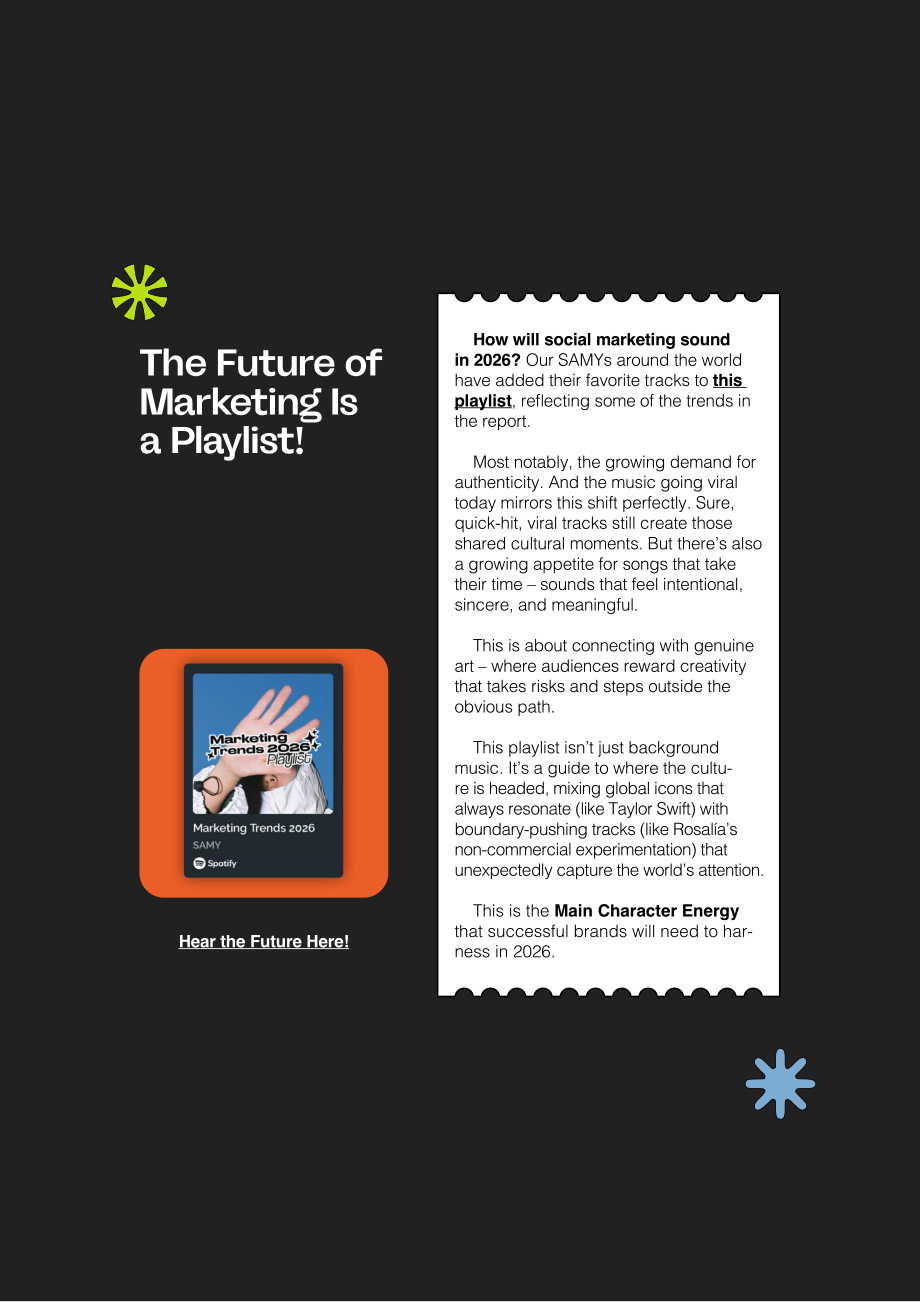 The Future of Marketing Is a Playlist!

Marketing Trends 2026 Playlist

Marketing Trends 2026
SAMY
Spotify

Hear the Future Here!

How will social marketing sound in 2026? Our SAMYs around the world have added their favorite tracks to this playlist, reflecting some of the trends in the report.

Most notably, the growing demand for authenticity. And the music going viral today mirrors this shift perfectly. Sure, quick-hit, viral tracks still create those shared cultural moments. But there's also a growing appetite for songs that take their time – sounds that feel intentional, sincere, and meaningful.

This is about connecting with genuine art – where audiences reward creativity that takes risks and steps outside the obvious path.

This playlist isn't just background music. It's a guide to where the culture is headed, mixing global icons that always resonate (like Taylor Swift) with boundary-pushing tracks (like Rosalía's non-commercial experimentation) that unexpectedly capture the world's attention.

This is the Main Character Energy that successful brands will need to harness in 2026.